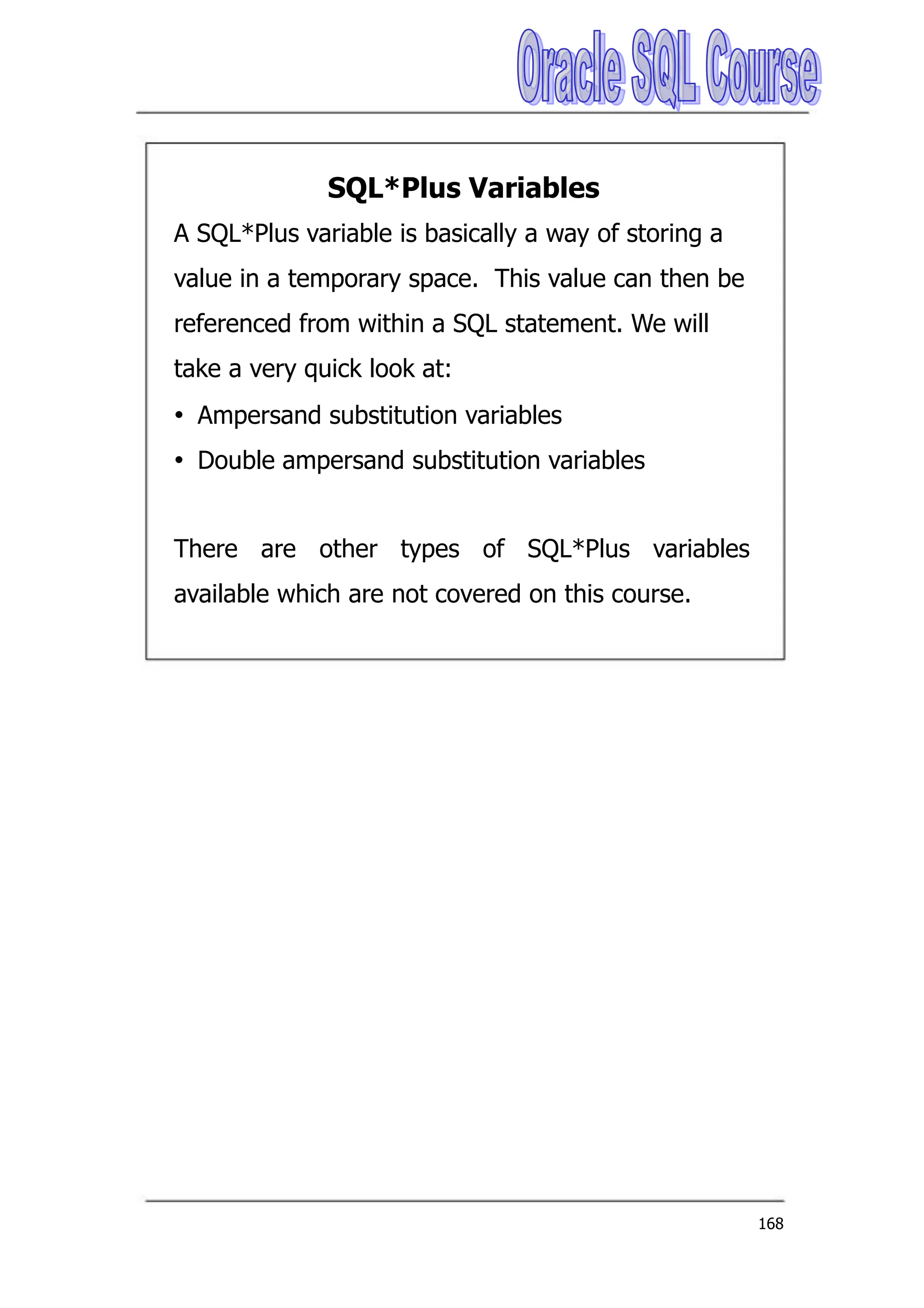 Oracle SQL Course

SQL*Plus Variables

A SQL*Plus variable is basically a way of storing a value in a temporary space. This value can then be referenced from within a SQL statement. We will take a very quick look at:

• Ampersand substitution variables
• Double ampersand substitution variables

There are other types of SQL*Plus variables available which are not covered on this course.

168